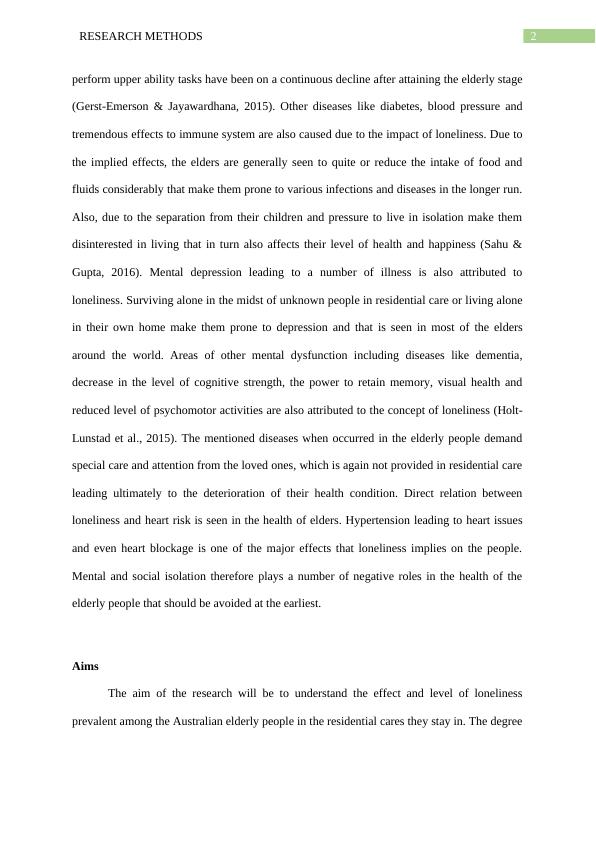 RESEARCH METHODS 2

perform upper ability tasks have been on a continuous decline after attaining the elderly stage (Gerst-Emerson & Jayawardhana, 2015). Other diseases like diabetes, blood pressure and tremendous effects to immune system are also caused due to the impact of loneliness. Due to the implied effects, the elders are generally seen to quite or reduce the intake of food and fluids considerably that make them prone to various infections and diseases in the longer run. Also, due to the separation from their children and pressure to live in isolation make them disinterested in living that in turn also affects their level of health and happiness (Sahu & Gupta, 2016). Mental depression leading to a number of illness is also attributed to loneliness. Surviving alone in the midst of unknown people in residential care or living alone in their own home make them prone to depression and that is seen in most of the elders around the world. Areas of other mental dysfunction including diseases like dementia, decrease in the level of cognitive strength, the power to retain memory, visual health and reduced level of psychomotor activities are also attributed to the concept of loneliness (Holt-Lunstad et al., 2015). The mentioned diseases when occurred in the elderly people demand special care and attention from the loved ones, which is again not provided in residential care leading ultimately to the deterioration of their health condition. Direct relation between loneliness and heart risk is seen in the health of elders. Hypertension leading to heart issues and even heart blockage is one of the major effects that loneliness implies on the people. Mental and social isolation therefore plays a number of negative roles in the health of the elderly people that should be avoided at the earliest.

Aims

The aim of the research will be to understand the effect and level of loneliness prevalent among the Australian elderly people in the residential cares they stay in. The degree